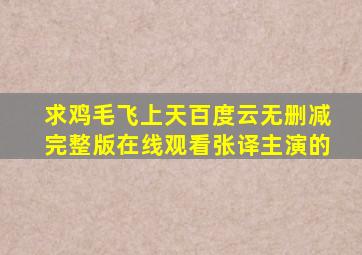 求鸡毛飞上天百度云无删减完整版在线观看张译主演的